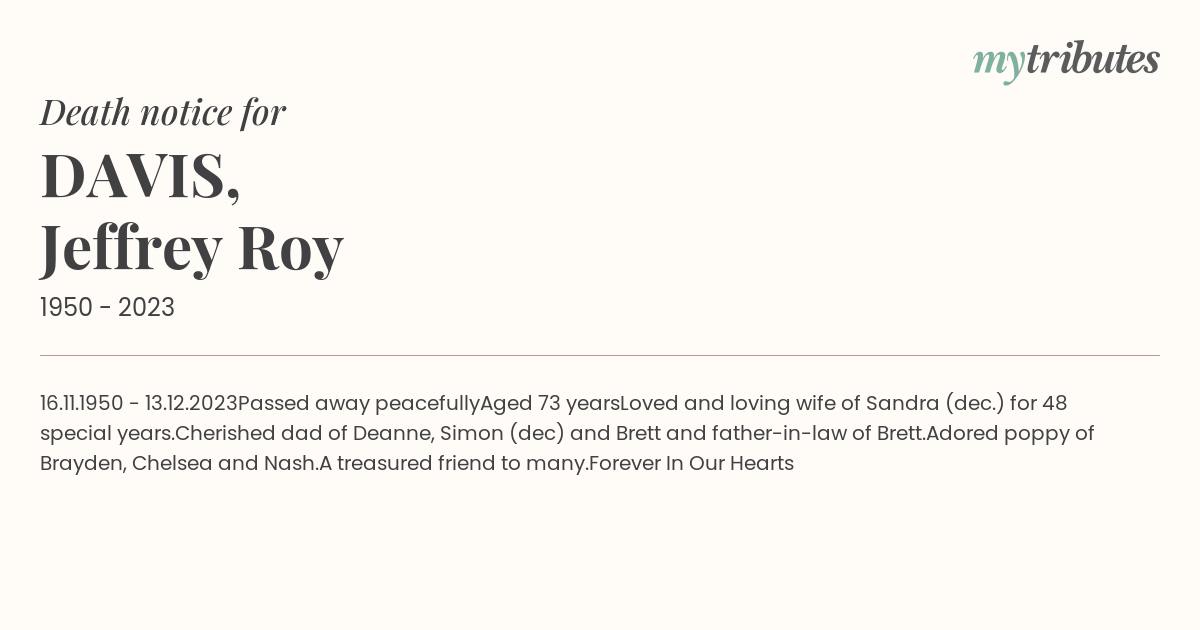 mytributes

Death notice for

DAVIS,
Jeffrey Roy

1950 - 2023

16.11.1950 - 13.12.2023Passed away peacefullyAged 73 yearsLoved and loving wife of Sandra (dec.) for 48 special years.Cherished dad of Deanne, Simon (dec) and Brett and father-in-law of Brett.Adored poppy of Brayden, Chelsea and Nash.A treasured friend to many.Forever In Our Hearts